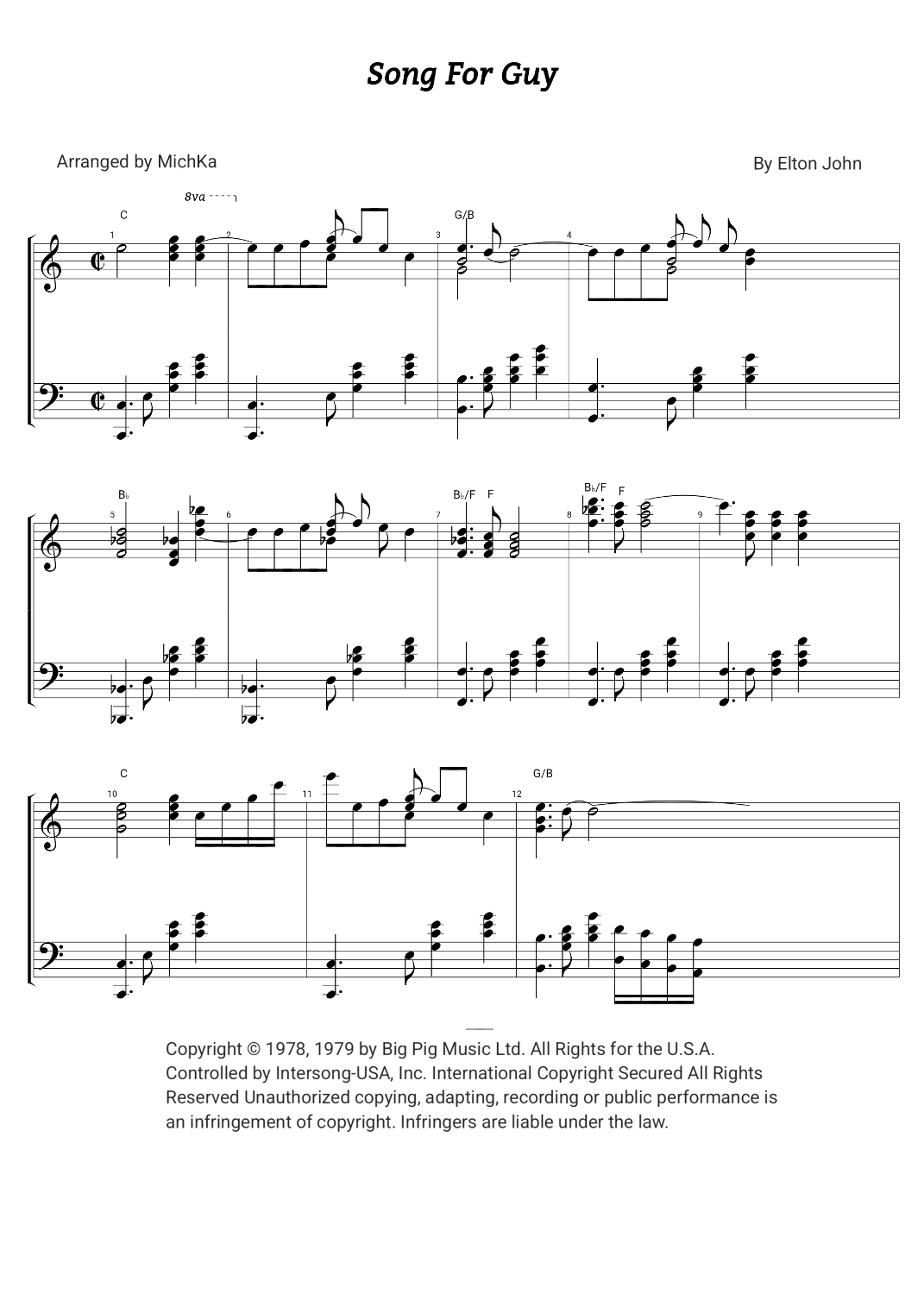 Song For Guy

Arranged by MichKa

By Elton John

8va

C

1

2

G/B

3

4

B♭

5

6

B♭/F F

7

B♭/F F

8

9

C

10

11

G/B

12

Copyright © 1978, 1979 by Big Pig Music Ltd. All Rights for the U.S.A. Controlled by Intersong-USA, Inc. International Copyright Secured All Rights Reserved Unauthorized copying, adapting, recording or public performance is an infringement of copyright. Infringers are liable under the law.